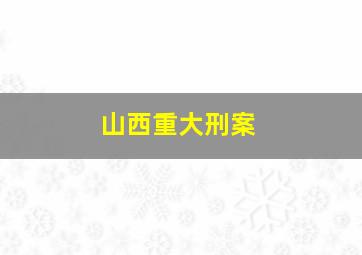 山西重大刑案